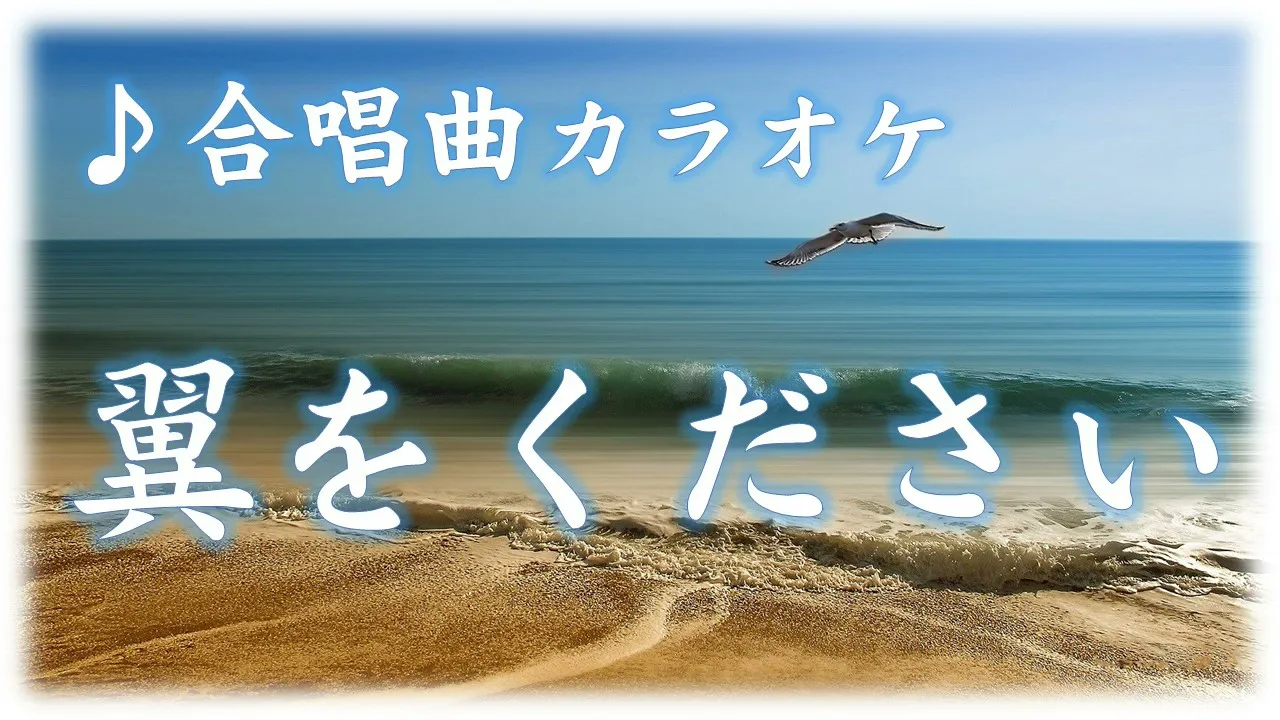 ♪合唱曲カラオケ

翼をください